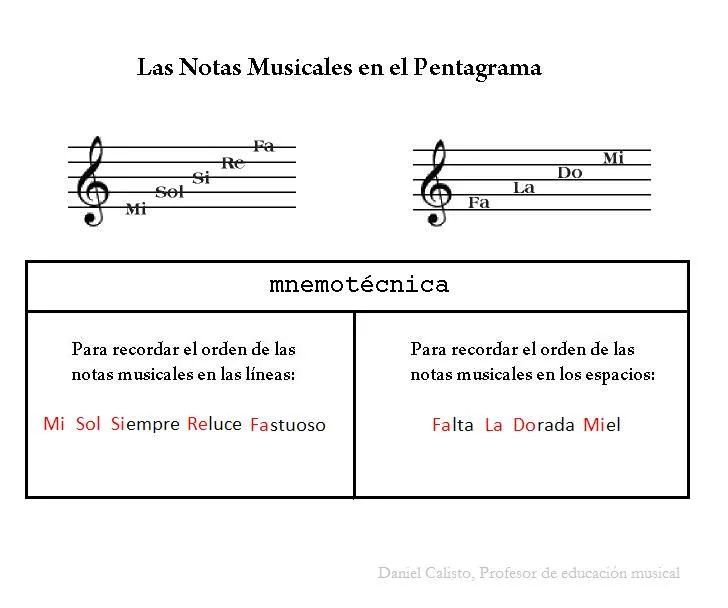 Las Notas Musicales en el Pentagrama

Mi Sol Si Re Fa

Fa La Do Mi

| mnemotécnica | |
|---|---|
| Para recordar el orden de las notas musicales en las líneas: Mi Sol Siempre Reluce Fastuoso | Para recordar el orden de las notas musicales en los espacios: Falta La Dorada Miel |

Daniel Calisto, Profesor de educación musical